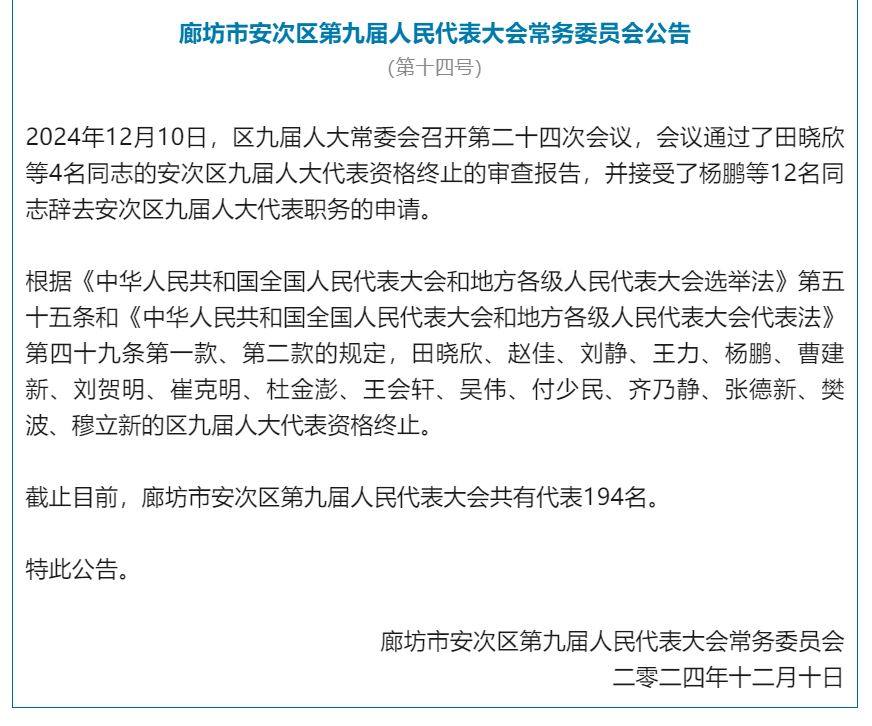 廊坊市安次区第九届人民代表大会常务委员会公告
(第十四号)

2024年12月10日，区九届人大常委会召开第二十四次会议，会议通过了田晓欣等4名同志的安次区九届人大代表资格终止的审查报告，并接受了杨鹏等12名同志辞去安次区九届人大代表职务的申请。

根据《中华人民共和国全国人民代表大会和地方各级人民代表大会选举法》第五十五条和《中华人民共和国全国人民代表大会和地方各级人民代表大会代表法》第四十九条第一款、第二款的规定，田晓欣、赵佳、刘静、王力、杨鹏、曹建新、刘贺明、崔克明、杜金澎、王会轩、吴伟、付少民、齐乃静、张德新、樊波、穆立新的区九届人大代表资格终止。

截止目前，廊坊市安次区第九届人民代表大会共有代表194名。

特此公告。

廊坊市安次区第九届人民代表大会常务委员会
二零二四年十二月十日